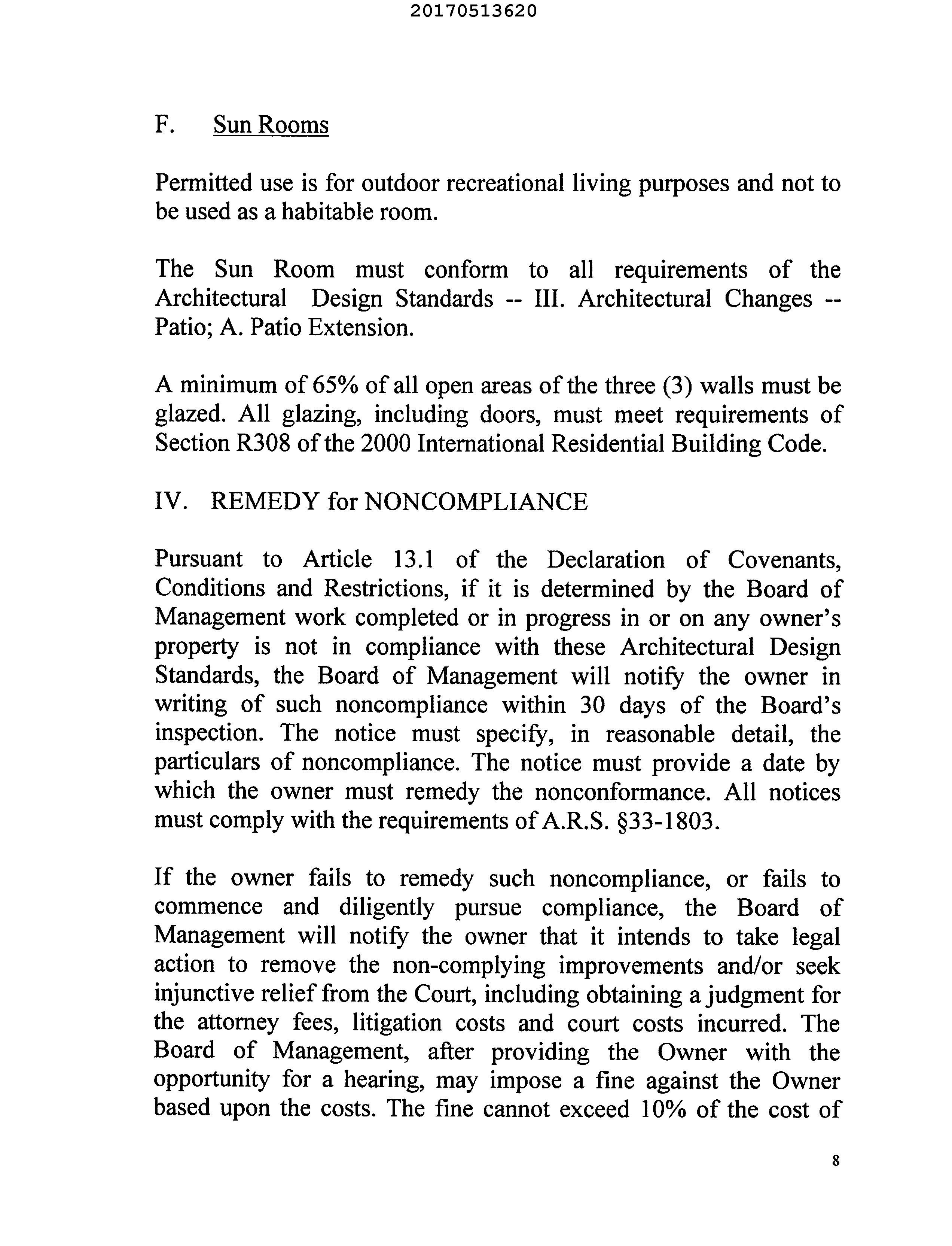 20170513620

F. Sun Rooms

Permitted use is for outdoor recreational living purposes and not to be used as a habitable room.

The Sun Room must conform to all requirements of the Architectural Design Standards -- III. Architectural Changes -- Patio; A. Patio Extension.

A minimum of 65% of all open areas of the three (3) walls must be glazed. All glazing, including doors, must meet requirements of Section R308 of the 2000 International Residential Building Code.

IV. REMEDY for NONCOMPLIANCE

Pursuant to Article 13.1 of the Declaration of Covenants, Conditions and Restrictions, if it is determined by the Board of Management work completed or in progress in or on any owner's property is not in compliance with these Architectural Design Standards, the Board of Management will notify the owner in writing of such noncompliance within 30 days of the Board's inspection. The notice must specify, in reasonable detail, the particulars of noncompliance. The notice must provide a date by which the owner must remedy the nonconformance. All notices must comply with the requirements of A.R.S. §33-1803.

If the owner fails to remedy such noncompliance, or fails to commence and diligently pursue compliance, the Board of Management will notify the owner that it intends to take legal action to remove the non-complying improvements and/or seek injunctive relief from the Court, including obtaining a judgment for the attorney fees, litigation costs and court costs incurred. The Board of Management, after providing the Owner with the opportunity for a hearing, may impose a fine against the Owner based upon the costs. The fine cannot exceed 10% of the cost of

8